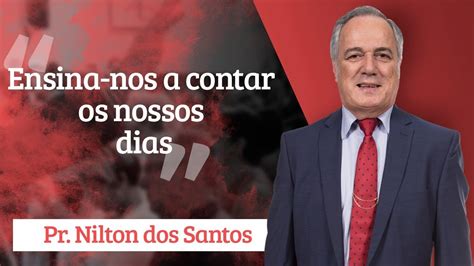 “Ensina-nos a contar os nossos dias”

Pr. Nilton dos Santos